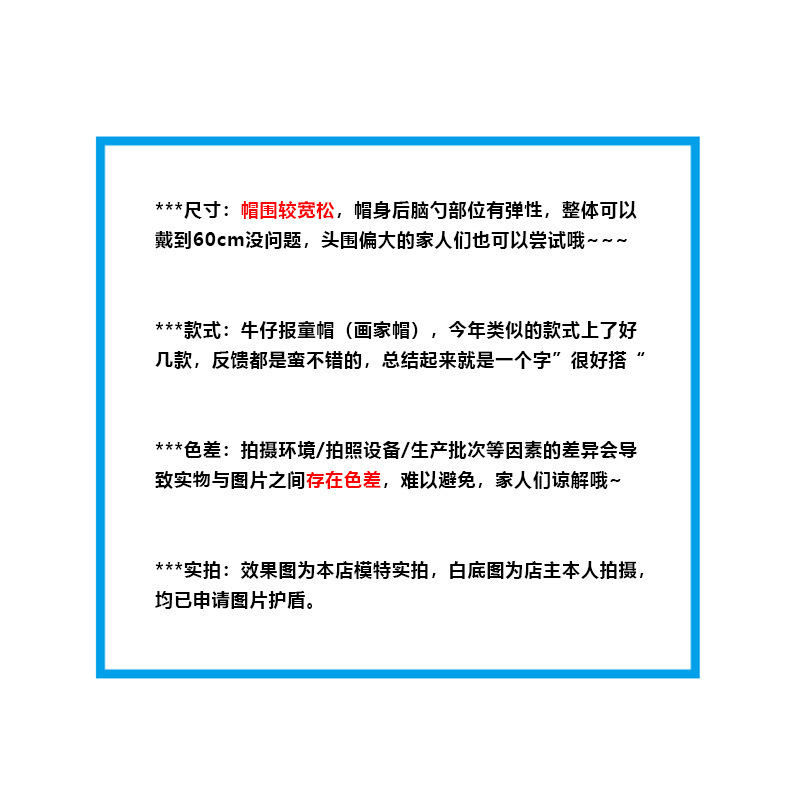 ***尺寸：帽围较宽松，帽身后脑勺部位有弹性，整体可以戴到60cm没问题，头围偏大的家人们也可以尝试哦~~~

***款式：牛仔报童帽（画家帽），今年类似的款式上了好几款，反馈都是蛮不错的，总结起来就是一个字”很好搭“

***色差：拍摄环境/拍照设备/生产批次等因素的差异会导致实物与图片之间存在色差，难以避免，家人们谅解哦~

***实拍：效果图为本店模特实拍，白底图为店主本人拍摄，均已申请图片护盾。